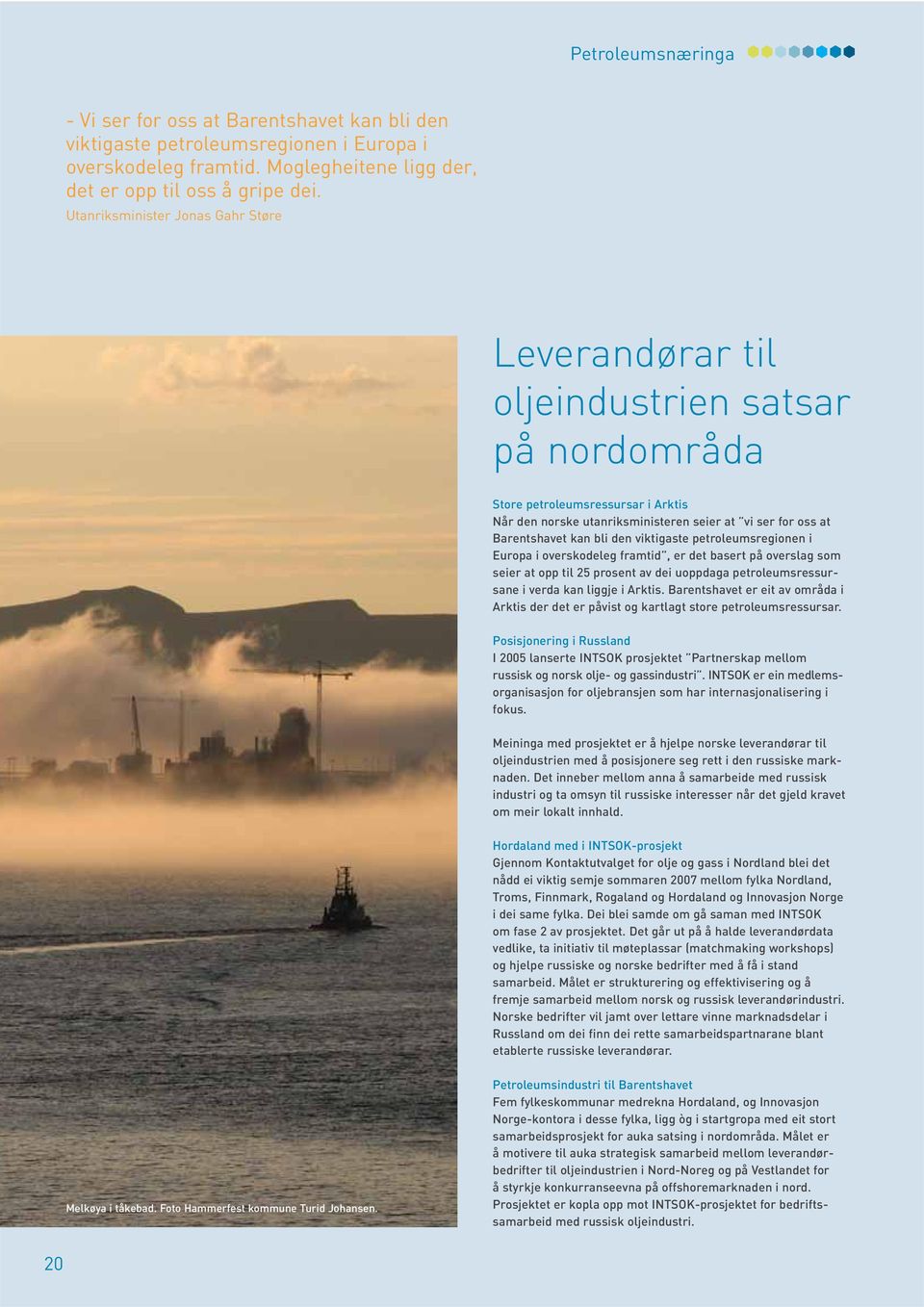 Petroleumsnæringa

- Vi ser for oss at Barentshavet kan bli den viktigaste petroleumsregionen i Europa i overskodeleg framtid. Moglegheitene ligg der, det er opp til oss å gripe dei.
Utanriksminister Jonas Gahr Støre

Leverandørar til oljeindustrien satsar på nordområda

Store petroleumsressursar i Arktis
Når den norske utanriksministeren seier at "vi ser for oss at Barentshavet kan bli den viktigaste petroleumsregionen i Europa i overskodeleg framtid", er det basert på overslag som seier at opp til 25 prosent av dei uoppdaga petroleumsressursane i verda kan liggje i Arktis. Barentshavet er eit av områda i Arktis der det er påvist og kartlagt store petroleumsressursar.

Posisjonering i Russland
I 2005 lanserte INTSOK prosjektet "Partnerskap mellom russisk og norsk olje- og gassindustri". INTSOK er ein medlemsorganisasjon for oljebransjen som har internasjonalisering i fokus.

Meininga med prosjektet er å hjelpe norske leverandørar til oljeindustrien med å posisjonere seg rett i den russiske marknaden. Det inneber mellom anna å samarbeide med russisk industri og ta omsyn til russiske interesser når det gjeld kravet om meir lokalt innhald.

Hordaland med i INTSOK-prosjekt
Gjennom Kontaktutvalget for olje og gass i Nordland blei det nådd ei viktig semje sommaren 2007 mellom fylka Nordland, Troms, Finnmark, Rogaland og Hordaland og Innovasjon Norge i dei same fylka. Dei blei samde om gå saman med INTSOK om fase 2 av prosjektet. Det går ut på å halde leverandørdata vedlike, ta initiativ til møteplassar (matchmaking workshops) og hjelpe russiske og norske bedrifter med å få i stand samarbeid. Målet er strukturering og effektivisering og å fremje samarbeid mellom norsk og russisk leverandørindustri. Norske bedrifter vil jamt over lettare vinne marknadsdelar i Russland om dei finn dei rette samarbeidspartnarane blant etablerte russiske leverandørar.

Petroleumsindustri til Barentshavet
Fem fylkeskommunar medrekna Hordaland, og Innovasjon Norge-kontora i desse fylka, ligg òg i startgropa med eit stort samarbeidsprosjekt for auka satsing i nordområda. Målet er å motivere til auka strategisk samarbeid mellom leverandørbedrifter til oljeindustrien i Nord-Noreg og på Vestlandet for å styrkje konkurranseevna på offshoremarknaden i nord. Prosjektet er kopla opp mot INTSOK-prosjektet for bedriftssamarbeid med russisk oljeindustri.

Melkøya i tåkebad. Foto Hammerfest kommune Turid Johansen.

20